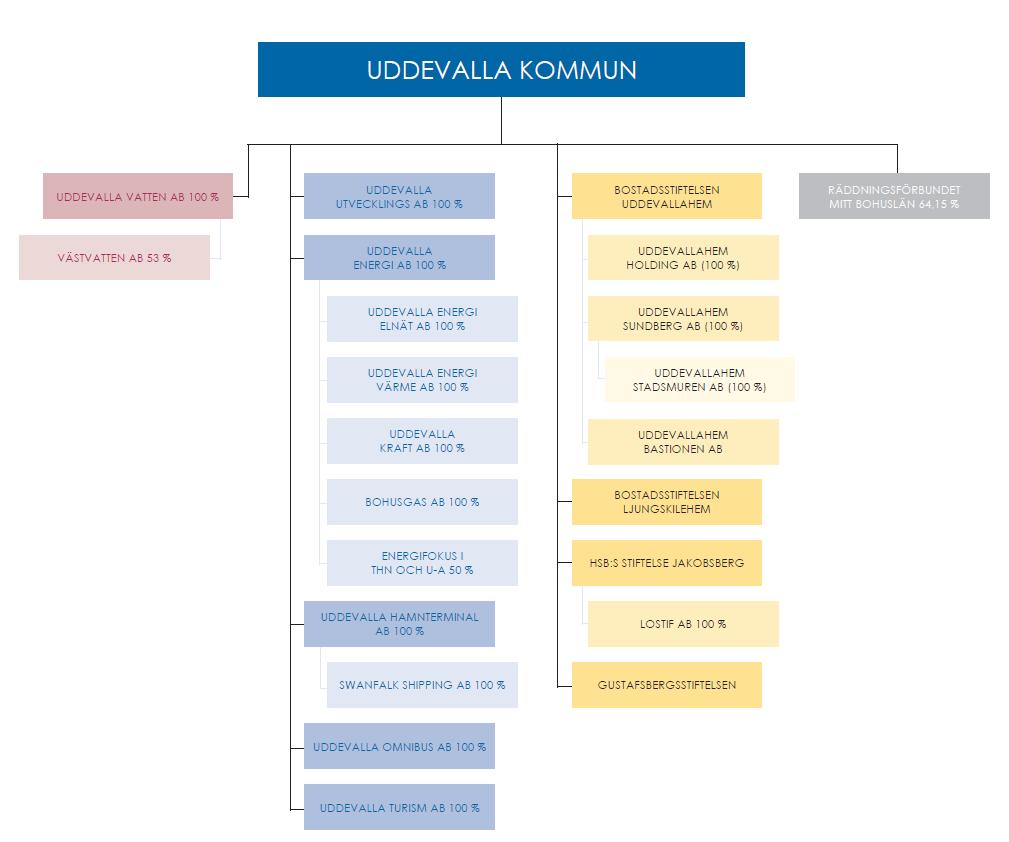 UDDEVALLA KOMMUN

UDDEVALLA VATTEN AB 100 %

VÄSTVATTEN AB 53 %

UDDEVALLA UTVECKLINGS AB 100 %

UDDEVALLA ENERGI AB 100 %

UDDEVALLA ENERGI ELNÄT AB 100 %

UDDEVALLA ENERGI VÄRME AB 100 %

UDDEVALLA KRAFT AB 100 %

BOHUSGAS AB 100 %

ENERGIFOKUS I THN OCH U-A 50 %

UDDEVALLA HAMNTERMINAL AB 100 %

SWANFALK SHIPPING AB 100 %

UDDEVALLA OMNIBUS AB 100 %

UDDEVALLA TURISM AB 100 %

BOSTADSSTIFTELSEN UDDEVALLAHEM

UDDEVALLAHEM HOLDING AB (100 %)

UDDEVALLAHEM SUNDBERG AB (100 %)

UDDEVALLAHEM STADSMUREN AB (100 %)

UDDEVALLAHEM BASTIONEN AB

BOSTADSSTIFTELSEN LJUNGSKILEHEM

HSB:S STIFTELSE JAKOBSBERG

LOSTIF AB 100 %

GUSTAFSBERGSSTIFTELSEN

RÄDDNINGSFÖRBUNDET MITT BOHUSLÄN 64,15 %